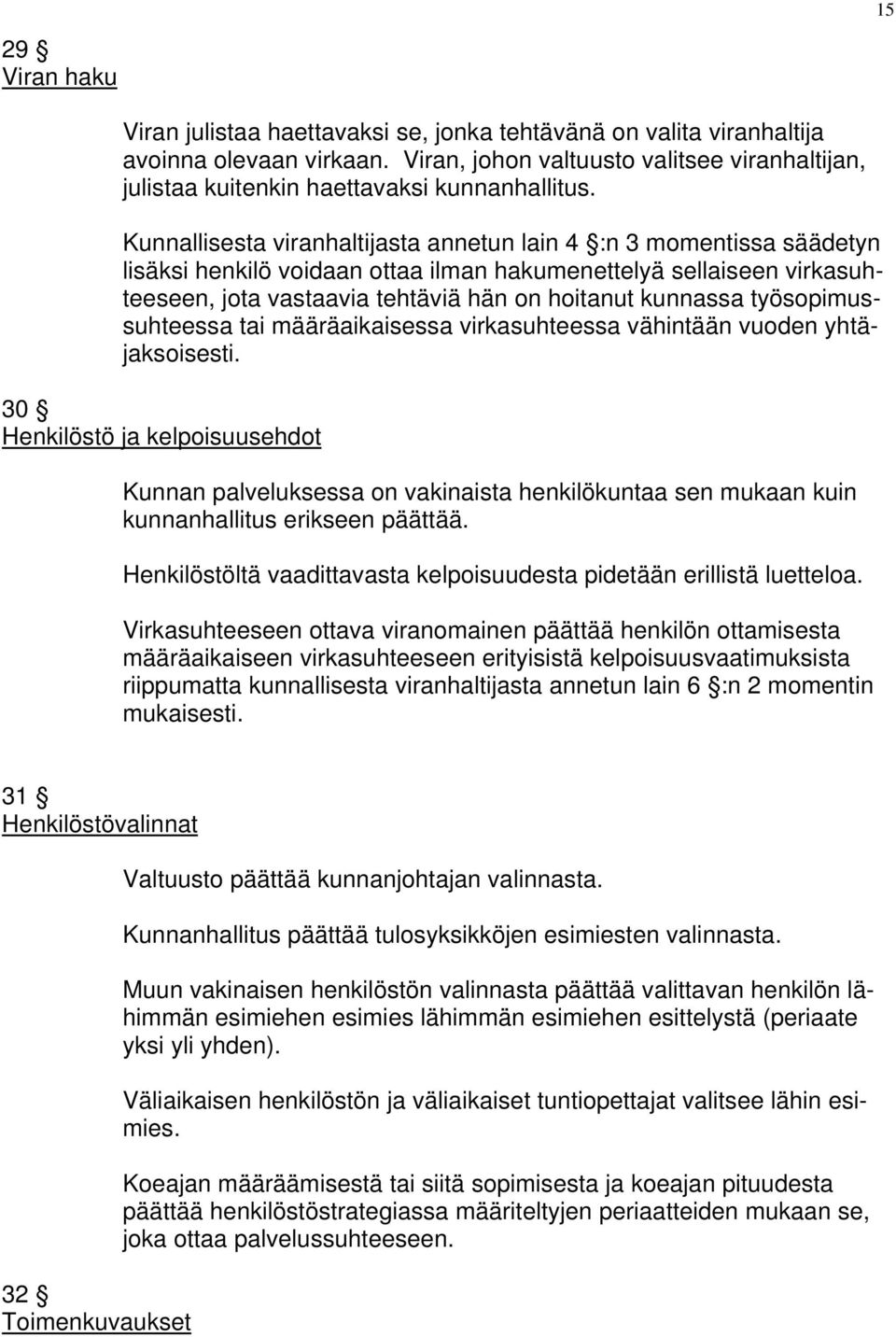 15

29 §
Viran haku

Viran julistaa haettavaksi se, jonka tehtävänä on valita viranhaltija avoinna olevaan virkaan. Viran, johon valtuusto valitsee viranhaltijan, julistaa kuitenkin haettavaksi kunnanhallitus.

Kunnallisesta viranhaltijasta annetun lain 4 §:n 3 momentissa säädetyn lisäksi henkilö voidaan ottaa ilman hakumenettelyä sellaiseen virkasuhteeseen, jota vastaavia tehtäviä hän on hoitanut kunnassa työsopimussuhteessa tai määräaikaisessa virkasuhteessa vähintään vuoden yhtäjaksoisesti.

30 §
Henkilöstö ja kelpoisuusehdot

Kunnan palveluksessa on vakinaista henkilökuntaa sen mukaan kuin kunnanhallitus erikseen päättää.

Henkilöstöltä vaadittavasta kelpoisuudesta pidetään erillistä luetteloa.

Virkasuhteeseen ottava viranomainen päättää henkilön ottamisesta määräaikaiseen virkasuhteeseen erityisistä kelpoisuusvaatimuksista riippumatta kunnallisesta viranhaltijasta annetun lain 6 §:n 2 momentin mukaisesti.

31 §
Henkilöstövalinnat

Valtuusto päättää kunnanjohtajan valinnasta.

Kunnanhallitus päättää tulosyksikköjen esimiesten valinnasta.

Muun vakinaisen henkilöstön valinnasta päättää valittavan henkilön lähimmän esimiehen esimies lähimmän esimiehen esittelystä (periaate yksi yli yhden).

Väliaikaisen henkilöstön ja väliaikaiset tuntiopettajat valitsee lähin esimies.

Koeajan määräämisestä tai siitä sopimisesta ja koeajan pituudesta päättää henkilöstöstrategiassa määriteltyjen periaatteiden mukaan se, joka ottaa palvelussuhteeseen.

32 §
Toimenkuvaukset